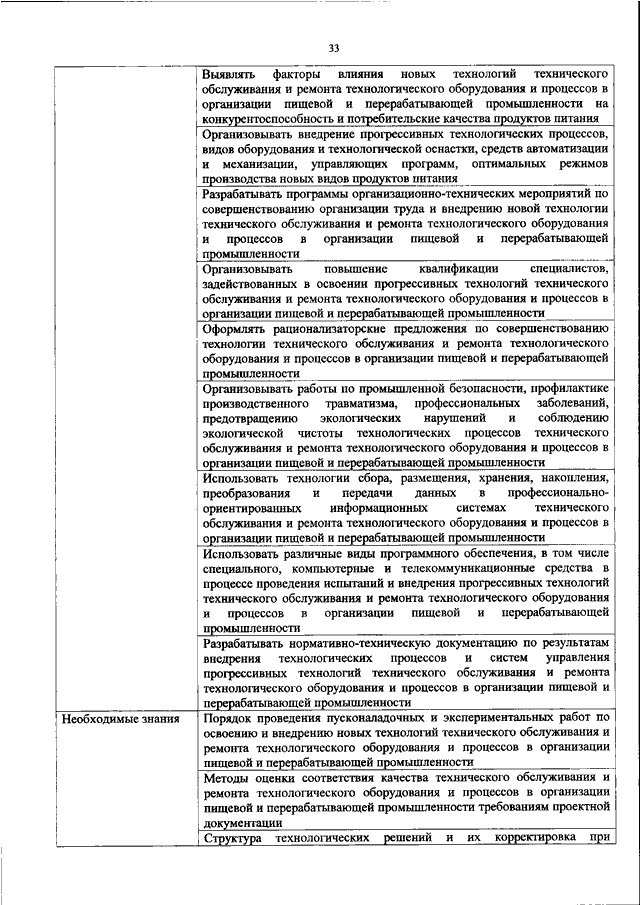 33

| | |
|---|---|
| | Выявлять факторы влияния новых технологий технического обслуживания и ремонта технологического оборудования и процессов в организации пищевой и перерабатывающей промышленности на конкурентоспособность и потребительские качества продуктов питания |
| | Организовывать внедрение прогрессивных технологических процессов, видов оборудования и технологической оснастки, средств автоматизации и механизации, управляющих программ, оптимальных режимов производства новых видов продуктов питания |
| | Разрабатывать программы организационно-технических мероприятий по совершенствованию организации труда и внедрению новой технологии технического обслуживания и ремонта технологического оборудования и процессов в организации пищевой и перерабатывающей промышленности |
| | Организовывать повышение квалификации специалистов, задействованных в освоении прогрессивных технологий технического обслуживания и ремонта технологического оборудования и процессов в организации пищевой и перерабатывающей промышленности |
| | Оформлять рационализаторские предложения по совершенствованию технологии технического обслуживания и ремонта технологического оборудования и процессов в организации пищевой и перерабатывающей промышленности |
| | Организовывать работы по промышленной безопасности, профилактике производственного травматизма, профессиональных заболеваний, предотвращению экологических нарушений и соблюдению экологической чистоты технологических процессов технического обслуживания и ремонта технологического оборудования и процессов в организации пищевой и перерабатывающей промышленности |
| | Использовать технологии сбора, размещения, хранения, накопления, преобразования и передачи данных в профессионально-ориентированных информационных системах технического обслуживания и ремонта технологического оборудования и процессов в организации пищевой и перерабатывающей промышленности |
| | Использовать различные виды программного обеспечения, в том числе специального, компьютерные и телекоммуникационные средства в процессе проведения испытаний и внедрения прогрессивных технологий технического обслуживания и ремонта технологического оборудования и процессов в организации пищевой и перерабатывающей промышленности |
| | Разрабатывать нормативно-техническую документацию по результатам внедрения технологических процессов и систем управления прогрессивных технологий технического обслуживания и ремонта технологического оборудования и процессов в организации пищевой и перерабатывающей промышленности |
| Необходимые знания | Порядок проведения пусконаладочных и экспериментальных работ по освоению и внедрению новых технологий технического обслуживания и ремонта технологического оборудования и процессов в организации пищевой и перерабатывающей промышленности |
| | Методы оценки соответствия качества технического обслуживания и ремонта технологического оборудования и процессов в организации пищевой и перерабатывающей промышленности требованиям проектной документации |
| | Структура технологических решений и их корректировка при |